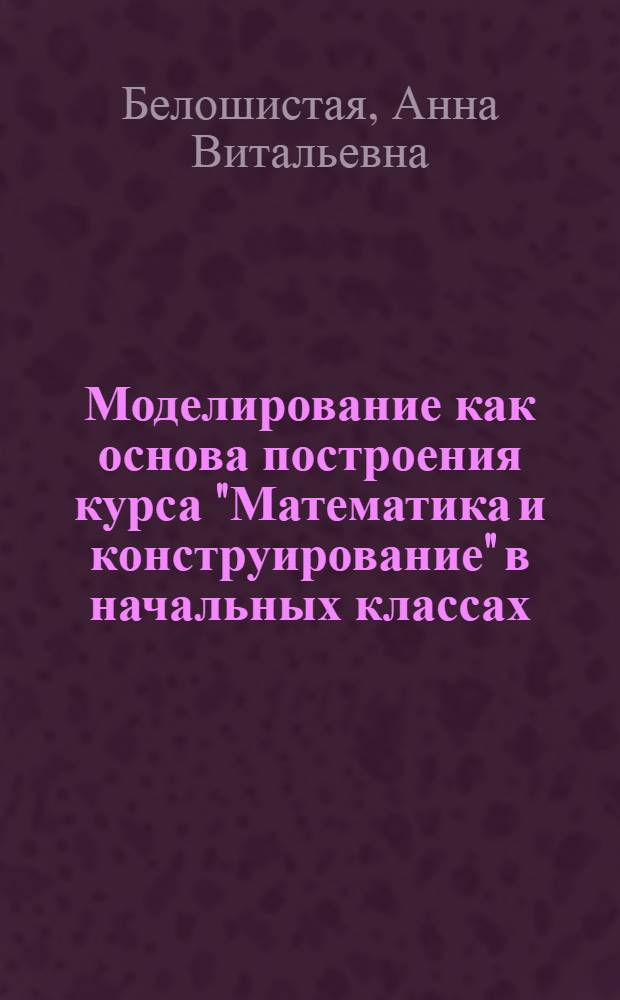 Белошистая, Анна Витальевна

Моделирование как основа построения курса "Математика и конструирование" в начальных классах